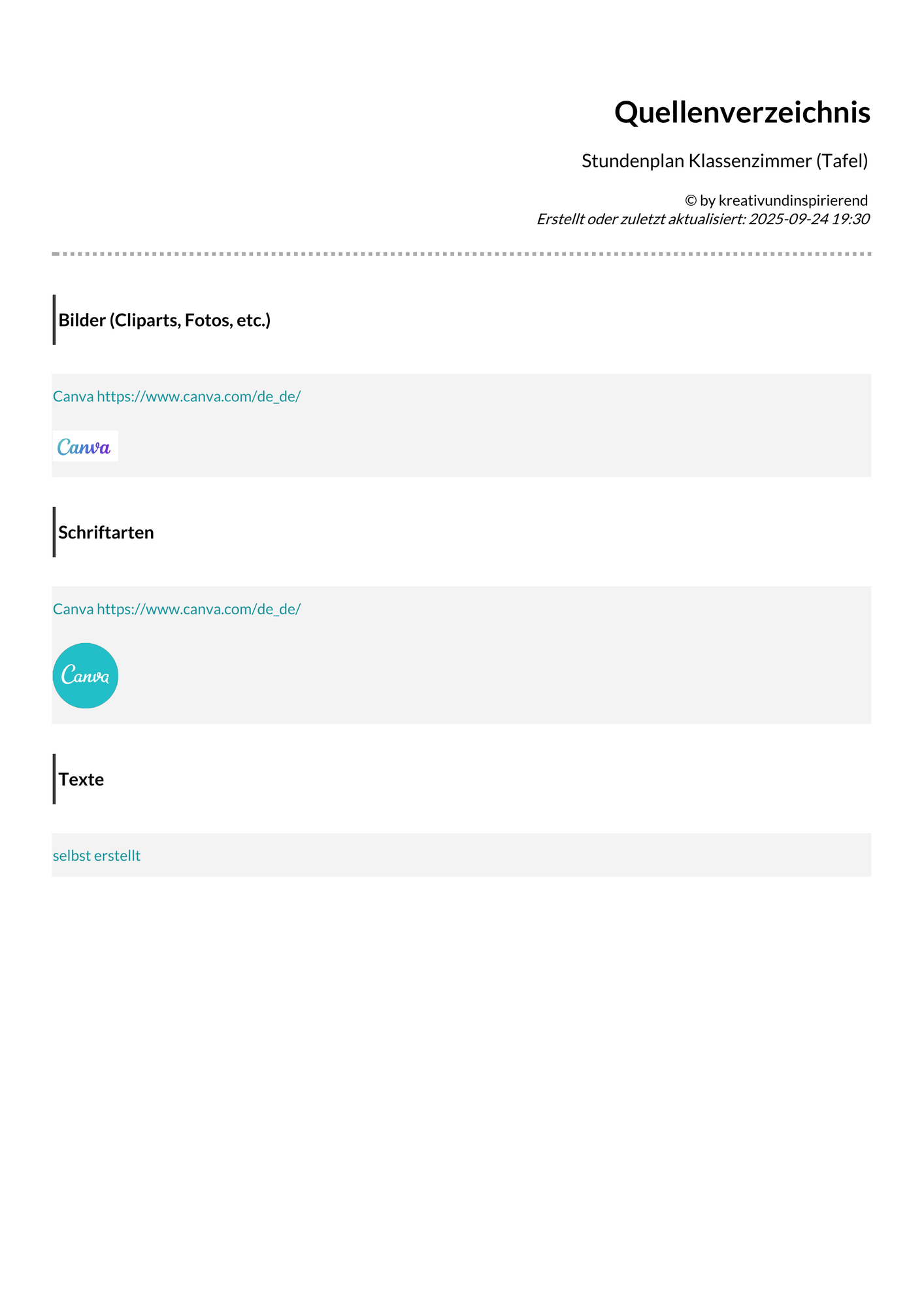 Quellenverzeichnis

Stundenplan Klassenzimmer (Tafel)

© by kreativundinspirierend
Erstellt oder zuletzt aktualisiert: 2025-09-24 19:30

Bilder (Cliparts, Fotos, etc.)

Canva https://www.canva.com/de_de/

Canva

Schriftarten

Canva https://www.canva.com/de_de/

Canva

Texte

selbst erstellt